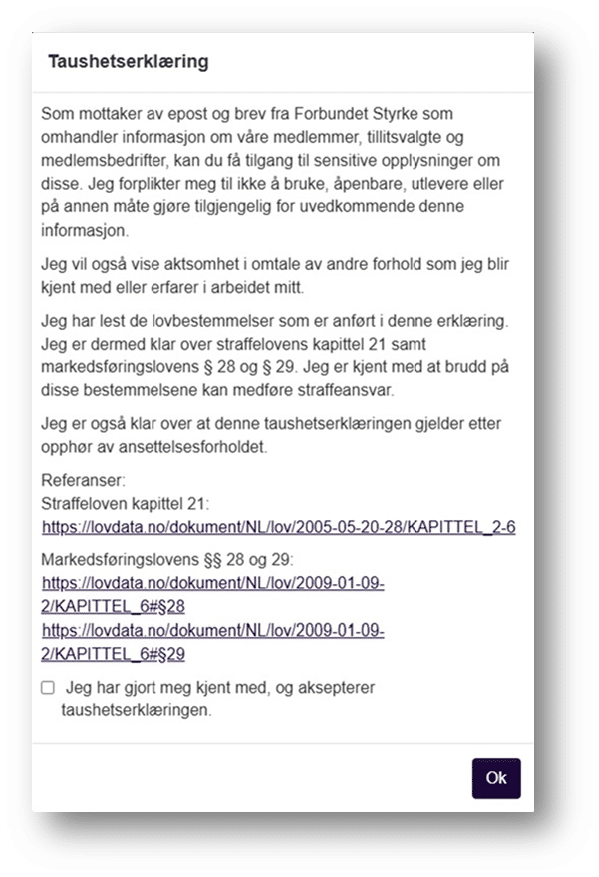 Taushetserklæring

Som mottaker av epost og brev fra Forbundet Styrke som omhandler informasjon om våre medlemmer, tillitsvalgte og medlemsbedrifter, kan du få tilgang til sensitive opplysninger om disse. Jeg forplikter meg til ikke å bruke, åpenbare, utlevere eller på annen måte gjøre tilgjengelig for uvedkommende denne informasjon.

Jeg vil også vise aktsomhet i omtale av andre forhold som jeg blir kjent med eller erfarer i arbeidet mitt.

Jeg har lest de lovbestemmelser som er anført i denne erklæring. Jeg er dermed klar over straffelovens kapittel 21 samt markedsføringslovens § 28 og § 29. Jeg er kjent med at brudd på disse bestemmelsene kan medføre straffeansvar.

Jeg er også klar over at denne taushetserklæringen gjelder etter opphør av ansettelsesforholdet.

Referanser:
Straffeloven kapittel 21:
https://lovdata.no/dokument/NL/lov/2005-05-20-28/KAPITTEL_2-6

Markedsføringslovens §§ 28 og 29:
https://lovdata.no/dokument/NL/lov/2009-01-09-2/KAPITTEL_6#§28
https://lovdata.no/dokument/NL/lov/2009-01-09-2/KAPITTEL_6#§29

Jeg har gjort meg kjent med, og aksepterer taushetserklæringen.

Ok